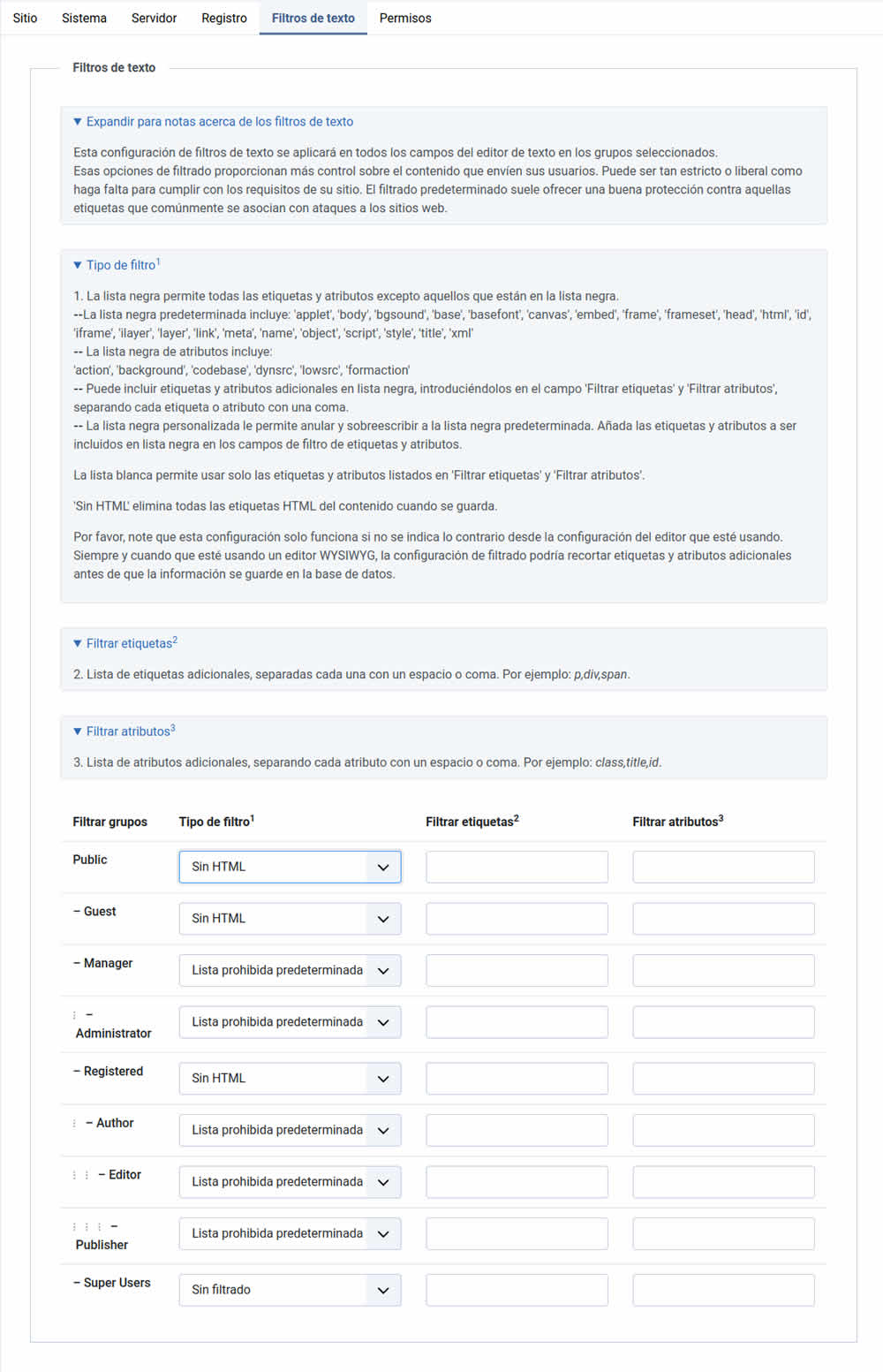 Sitio Sistema Servidor Registro Filtros de texto Permisos

Filtros de texto

▼ Expandir para notas acerca de los filtros de texto

Esta configuración de filtros de texto se aplicará en todos los campos del editor de texto en los grupos seleccionados.
Esas opciones de filtrado proporcionan más control sobre el contenido que envíen sus usuarios. Puede ser tan estricto o liberal como haga falta para cumplir con los requisitos de su sitio. El filtrado predeterminado suele ofrecer una buena protección contra aquellas etiquetas que comúnmente se asocian con ataques a los sitios web.

▼ Tipo de filtro$^1$

1. La lista negra permite todas las etiquetas y atributos excepto aquellos que están en la lista negra.
--La lista negra predeterminada incluye: 'applet', 'body', 'bgsound', 'base', 'basefont', 'canvas', 'embed', 'frame', 'frameset', 'head', 'html', 'id', 'iframe', 'ilayer', 'layer', 'link', 'meta', 'name', 'object', 'script', 'style', 'title', 'xml'
-- La lista negra de atributos incluye:
'action', 'background', 'codebase', 'dynsrc', 'lowsrc', 'formaction'
-- Puede incluir etiquetas y atributos adicionales en lista negra, introduciéndolos en el campo 'Filtrar etiquetas' y 'Filtrar atributos', separando cada etiqueta o atributo con una coma.
-- La lista negra personalizada le permite anular y sobreescribir a la lista negra predeterminada. Añada las etiquetas y atributos a ser incluidos en lista negra en los campos de filtro de etiquetas y atributos.

La lista blanca permite usar solo las etiquetas y atributos listados en 'Filtrar etiquetas' y 'Filtrar atributos'.

'Sin HTML' elimina todas las etiquetas HTML del contenido cuando se guarda.

Por favor, note que esta configuración solo funciona si no se indica lo contrario desde la configuración del editor que esté usando. Siempre y cuando que esté usando un editor WYSIWYG, la configuración de filtrado podría recortar etiquetas y atributos adicionales antes de que la información se guarde en la base de datos.

▼ Filtrar etiquetas$^2$

2. Lista de etiquetas adicionales, separadas cada una con un espacio o coma. Por ejemplo: p,div,span.

▼ Filtrar atributos$^3$

3. Lista de atributos adicionales, separando cada atributo con un espacio o coma. Por ejemplo: class,title,id.

| Filtrar grupos | Tipo de filtro$^1$ | Filtrar etiquetas$^2$ | Filtrar atributos$^3$ |
|---|---|---|---|
| Public | Sin HTML | | |
| – Guest | Sin HTML | | |
| – Manager | Lista prohibida predeterminada | | |
| ⋮ – Administrator | Lista prohibida predeterminada | | |
| – Registered | Sin HTML | | |
| ⋮ – Author | Lista prohibida predeterminada | | |
| ⋮ ⋮ – Editor | Lista prohibida predeterminada | | |
| ⋮ ⋮ ⋮ – Publisher | Lista prohibida predeterminada | | |
| – Super Users | Sin filtrado | | |